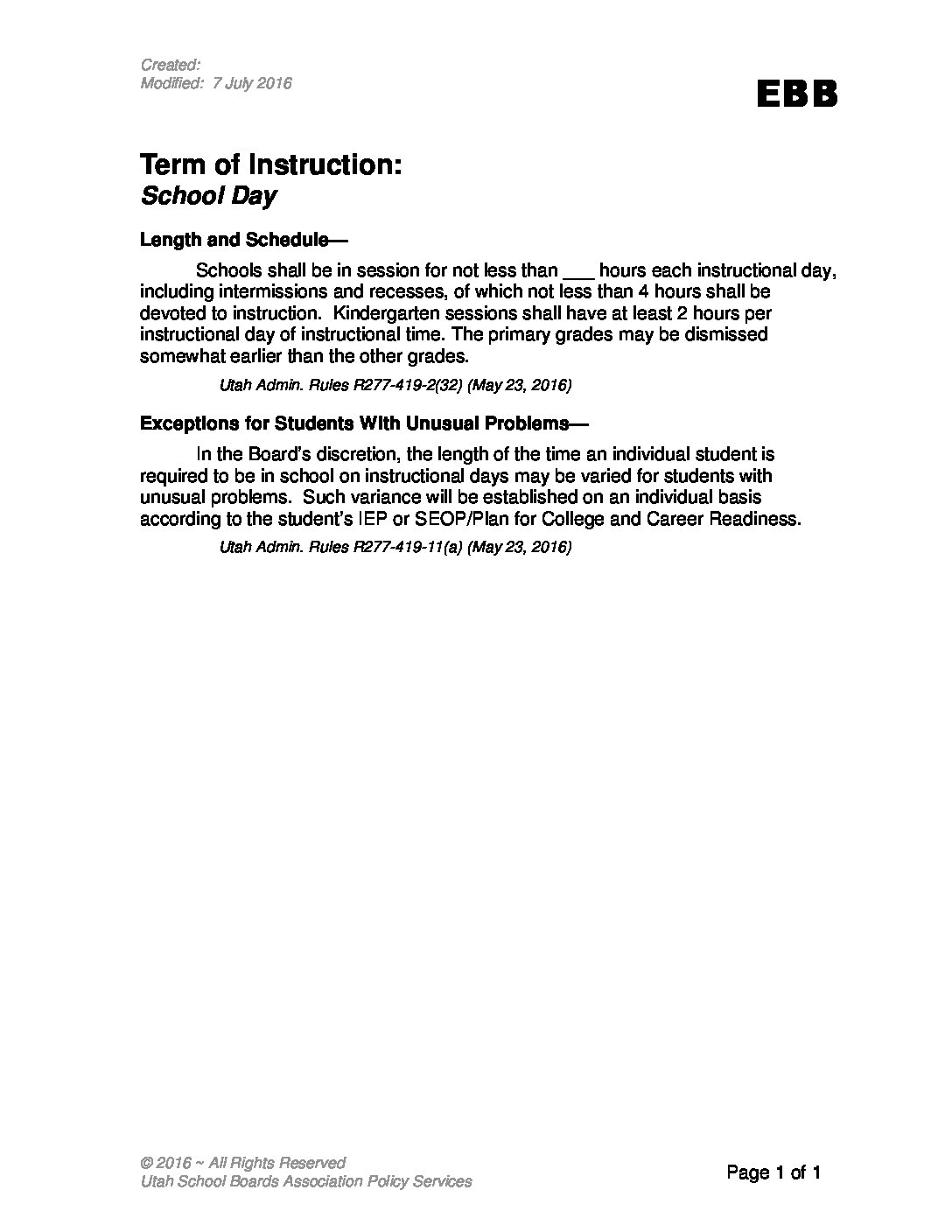 Created:
Modified: 7 July 2016

EBB

Term of Instruction:
School Day

Length and Schedule—

Schools shall be in session for not less than ___ hours each instructional day, including intermissions and recesses, of which not less than 4 hours shall be devoted to instruction. Kindergarten sessions shall have at least 2 hours per instructional day of instructional time. The primary grades may be dismissed somewhat earlier than the other grades.

Utah Admin. Rules R277-419-2(32) (May 23, 2016)

Exceptions for Students With Unusual Problems—

In the Board's discretion, the length of the time an individual student is required to be in school on instructional days may be varied for students with unusual problems. Such variance will be established on an individual basis according to the student's IEP or SEOP/Plan for College and Career Readiness.

Utah Admin. Rules R277-419-11(a) (May 23, 2016)

© 2016 ~ All Rights Reserved
Utah School Boards Association Policy Services

Page 1 of 1